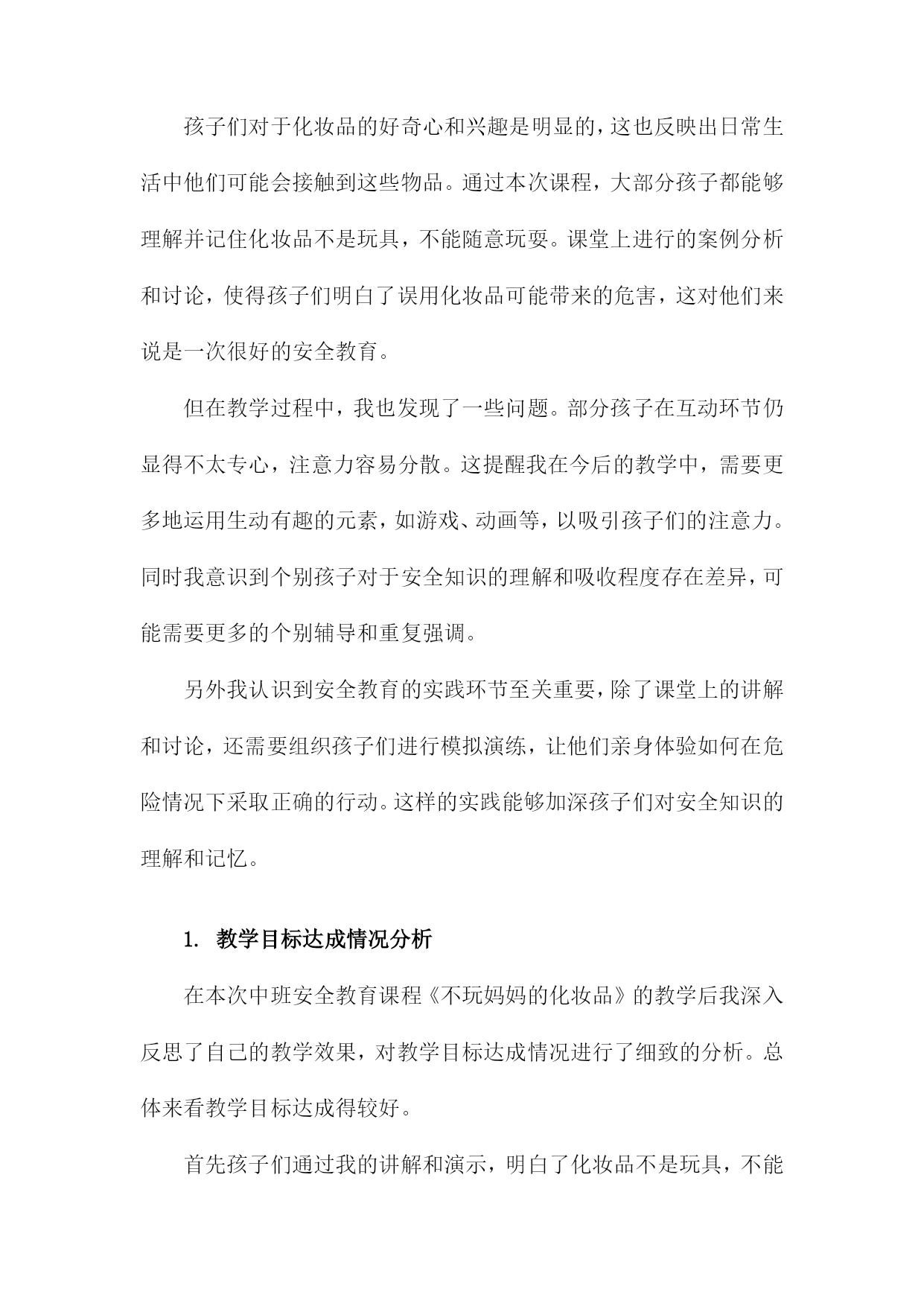 孩子们对于化妆品的好奇心和兴趣是明显的，这也反映出日常生活中他们可能会接触到这些物品。通过本次课程，大部分孩子都能够理解并记住化妆品不是玩具，不能随意玩耍。课堂上进行的案例分析和讨论，使得孩子们明白了误用化妆品可能带来的危害，这对他们来说是一次很好的安全教育。

但在教学过程中，我也发现了一些问题。部分孩子在互动环节仍显得不太专心，注意力容易分散。这提醒我在今后的教学中，需要更多地运用生动有趣的元素，如游戏、动画等，以吸引孩子们的注意力。同时我意识到个别孩子对于安全知识的理解和吸收程度存在差异，可能需要更多的个别辅导和重复强调。

另外我认识到安全教育的实践环节至关重要，除了课堂上的讲解和讨论，还需要组织孩子们进行模拟演练，让他们亲身体验如何在危险情况下采取正确的行动。这样的实践能够加深孩子们对安全知识的理解和记忆。

1. 教学目标达成情况分析

在本次中班安全教育课程《不玩妈妈的化妆品》的教学后我深入反思了自己的教学效果，对教学目标达成情况进行了细致的分析。总体来看教学目标达成得较好。

首先孩子们通过我的讲解和演示，明白了化妆品不是玩具，不能